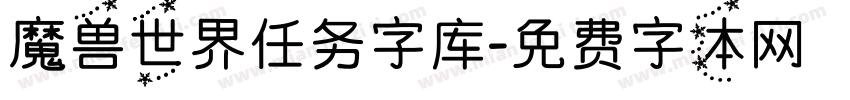 魔兽世界任务字库-免费字体网